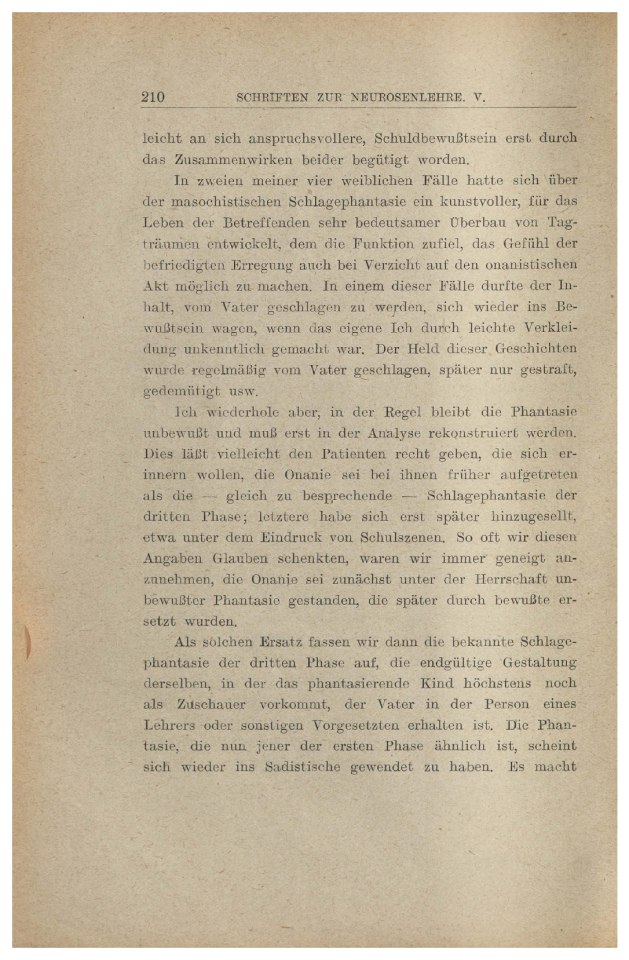 210 SCHRIFTEN ZUR NEUROSENLEHRE. V.

leicht an sich anspruchsvollere, Schuldbewußtsein erst durch das Zusammenwirken beider begütigt worden.

In zweien meiner vier weiblichen Fälle hatte sich über der masochistischen Schlagephantasie ein kunstvoller, für das Leben der Betreffenden sehr bedeutsamer Überbau von Tagträumen entwickelt, dem die Funktion zufiel, das Gefühl der befriedigten Erregung auch bei Verzicht auf den onanistischen Akt möglich zu machen. In einem dieser Fälle durfte der Inhalt, vom Vater geschlagen zu werden, sich wieder ins Bewußtsein wagen, wenn das eigene Ich durch leichte Verkleidung unkenntlich gemacht war. Der Held dieser Geschichten wurde regelmäßig vom Vater geschlagen, später nur gestraft, gedemütigt usw.

Ich wiederhole aber, in der Regel bleibt die Phantasie unbewußt und muß erst in der Analyse rekonstruiert werden. Dies läßt vielleicht den Patienten recht geben, die sich erinnern wollen, die Onanie sei bei ihnen früher aufgetreten als die — gleich zu besprechende — Schlagephantasie der dritten Phase; letztere habe sich erst später hinzugesellt, etwa unter dem Eindruck von Schulszenen. So oft wir diesen Angaben Glauben schenkten, waren wir immer geneigt anzunehmen, die Onanie sei zunächst unter der Herrschaft unbewußter Phantasie gestanden, die später durch bewußte ersetzt wurden.

Als solchen Ersatz fassen wir dann die bekannte Schlagephantasie der dritten Phase auf, die endgültige Gestaltung derselben, in der das phantasierende Kind höchstens noch als Zuschauer vorkommt, der Vater in der Person eines Lehrers oder sonstigen Vorgesetzten erhalten ist. Die Phantasie, die nun jener der ersten Phase ähnlich ist, scheint sich wieder ins Sadistische gewendet zu haben. Es macht